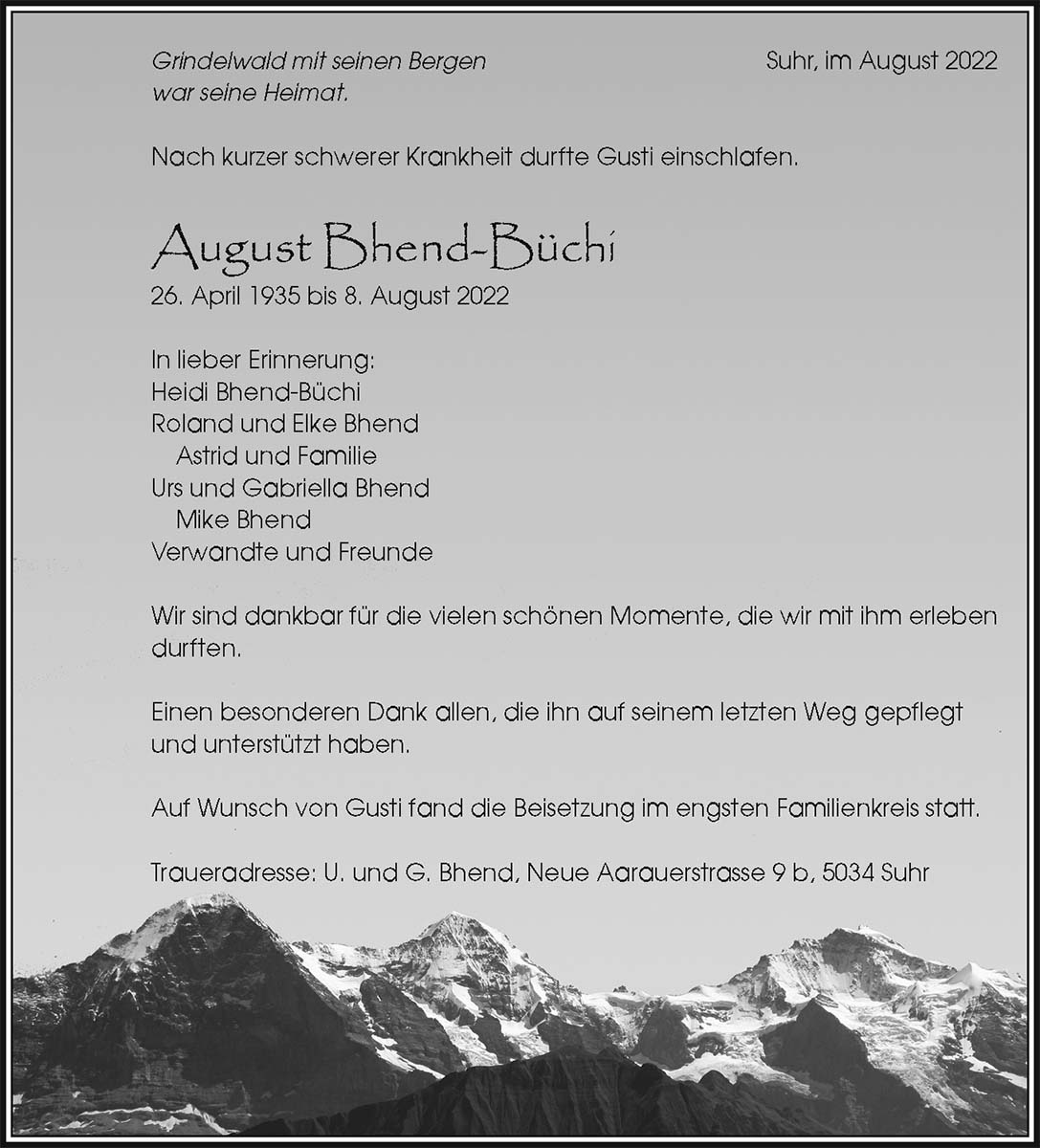 Grindelwald mit seinen Bergen
war seine Heimat.

Suhr, im August 2022

Nach kurzer schwerer Krankheit durfte Gusti einschlafen.

August Bhend-Büchi
26. April 1935 bis 8. August 2022

In lieber Erinnerung:
Heidi Bhend-Büchi
Roland und Elke Bhend
Astrid und Familie
Urs und Gabriella Bhend
Mike Bhend
Verwandte und Freunde

Wir sind dankbar für die vielen schönen Momente, die wir mit ihm erleben durften.

Einen besonderen Dank allen, die ihn auf seinem letzten Weg gepflegt und unterstützt haben.

Auf Wunsch von Gusti fand die Beisetzung im engsten Familienkreis statt.

Traueradresse: U. und G. Bhend, Neue Aarauerstrasse 9 b, 5034 Suhr